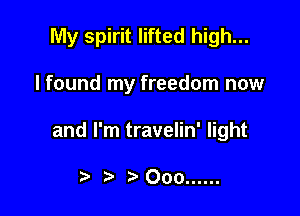 My spirit lifted high...

I found my freedom now

and I'm travelin' light

> > > Ooo......